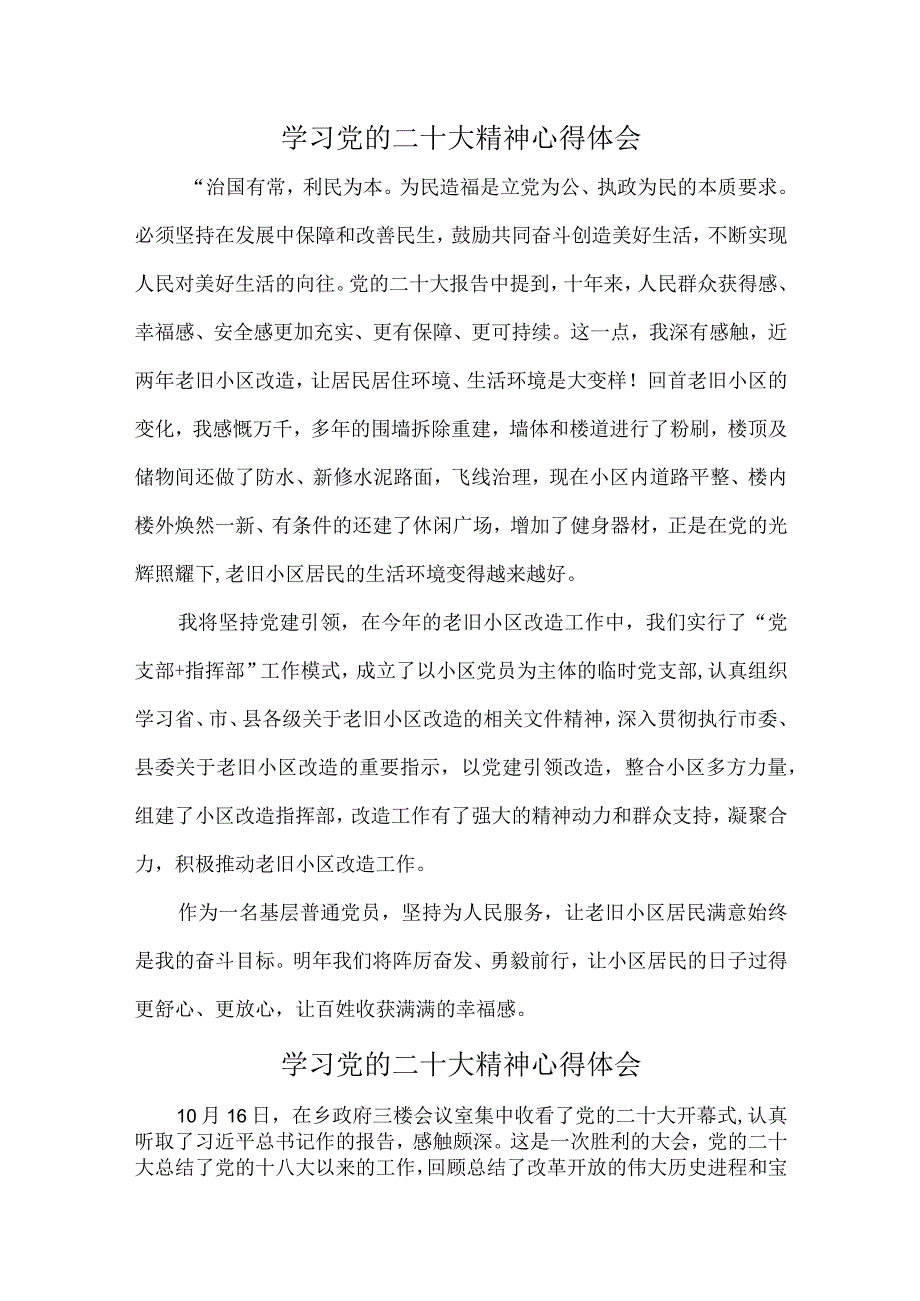 学习党的二十大精神心得体会

“治国有常，利民为本。为民造福是立党为公、执政为民的本质要求。必须坚持在发展中保障和改善民生，鼓励共同奋斗创造美好生活，不断实现人民对美好生活的向往。党的二十大报告中提到，十年来，人民群众获得感、幸福感、安全感更加充实、更有保障、更可持续。这一点，我深有感触，近两年老旧小区改造，让居民居住环境、生活环境是大变样！回首老旧小区的变化，我感慨万千，多年的围墙拆除重建，墙体和楼道进行了粉刷，楼顶及储物间还做了防水、新修水泥路面，飞线治理，现在小区内道路平整、楼内楼外焕然一新、有条件的还建了休闲广场，增加了健身器材，正是在党的光辉照耀下,老旧小区居民的生活环境变得越来越好。

我将坚持党建引领，在今年的老旧小区改造工作中，我们实行了“党支部+指挥部”工作模式，成立了以小区党员为主体的临时党支部,认真组织学习省、市、县各级关于老旧小区改造的相关文件精神，深入贯彻执行市委、县委关于老旧小区改造的重要指示，以党建引领改造，整合小区多方力量，组建了小区改造指挥部，改造工作有了强大的精神动力和群众支持，凝聚合力，积极推动老旧小区改造工作。

作为一名基层普通党员，坚持为人民服务，让老旧小区居民满意始终是我的奋斗目标。明年我们将阵厉奋发、勇毅前行，让小区居民的日子过得更舒心、更放心，让百姓收获满满的幸福感。

学习党的二十大精神心得体会

10月16日，在乡政府三楼会议室集中收看了党的二十大开幕式,认真听取了习近平总书记作的报告，感触颇深。这是一次胜利的大会，党的二十大总结了党的十八大以来的工作，回顾总结了改革开放的伟大历史进程和宝